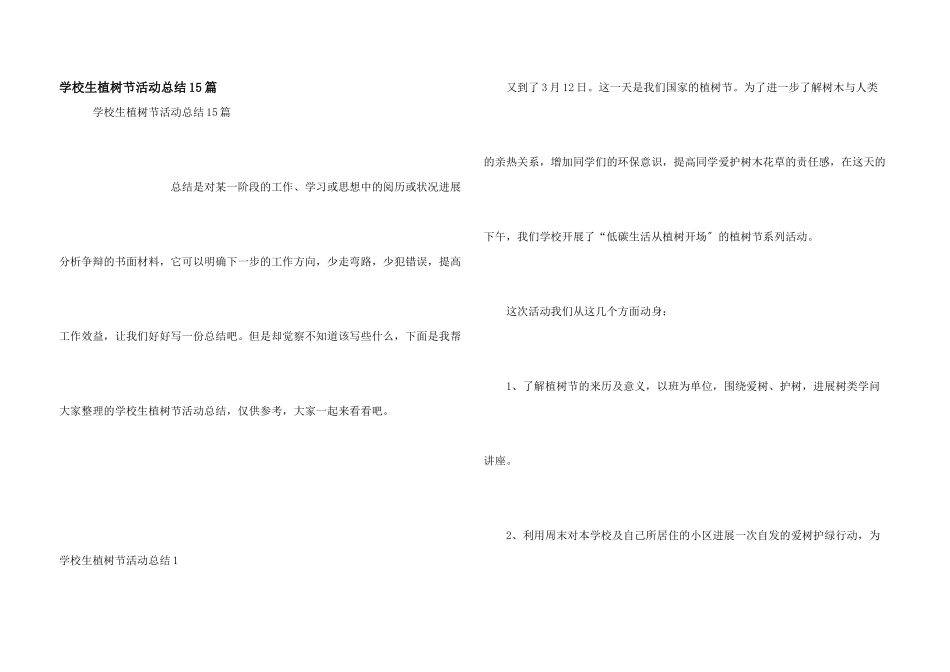 学校生植树节活动总结15篇

学校生植树节活动总结15篇

总结是对某一阶段的工作、学习或思想中的阅历或状况进展分析争辩的书面材料，它可以明确下一步的工作方向，少走弯路，少犯错误，提高工作效益，让我们好好写一份总结吧。但是却觉察不知道该写些什么，下面是我帮大家整理的学校生植树节活动总结，仅供参考，大家一起来看看吧。

学校生植树节活动总结1

又到了3月12日。这一天是我们国家的植树节。为了进一步了解树木与人类的亲热关系，增加同学们的环保意识，提高同学爱护树木花草的责任感，在这天的下午，我们学校开展了“低碳生活从植树开场”的植树节系列活动。

这次活动我们从这几个方面动身：

1、了解植树节的来历及意义，以班为单位，围绕爱树、护树，进展树类学问讲座。

2、利用周末对本学校及自己所居住的小区进展一次自发的爱树护绿行动，为